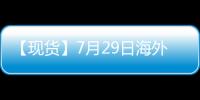 【现货】7月29日海外